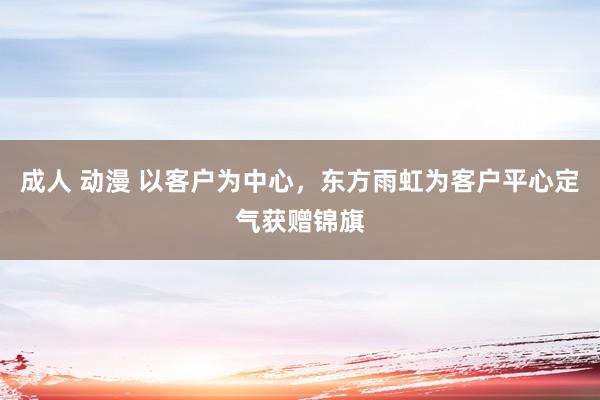 成人 动漫 以客户为中心，东方雨虹为客户平心定气获赠锦旗